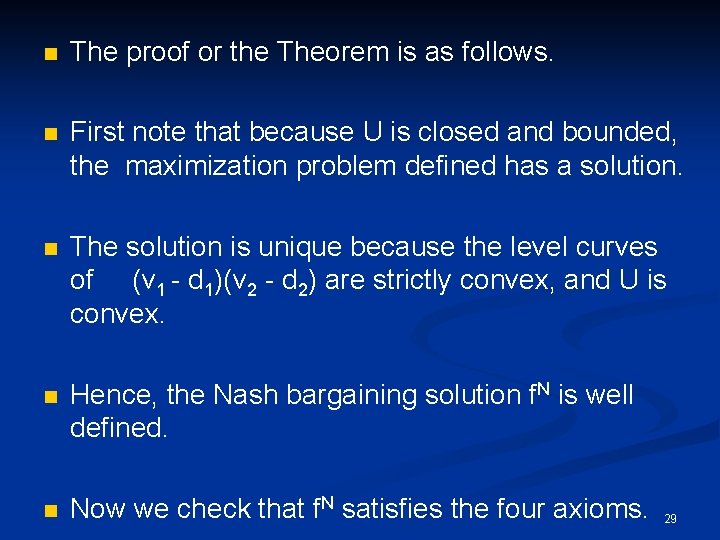 The proof or the Theorem is as follows.

First note that because U is closed and bounded, the maximization problem defined has a solution.

The solution is unique because the level curves of $(v_1 - d_1)(v_2 - d_2)$ are strictly convex, and U is convex.

Hence, the Nash bargaining solution $f^N$ is well defined.

Now we check that $f^N$ satisfies the four axioms.

29